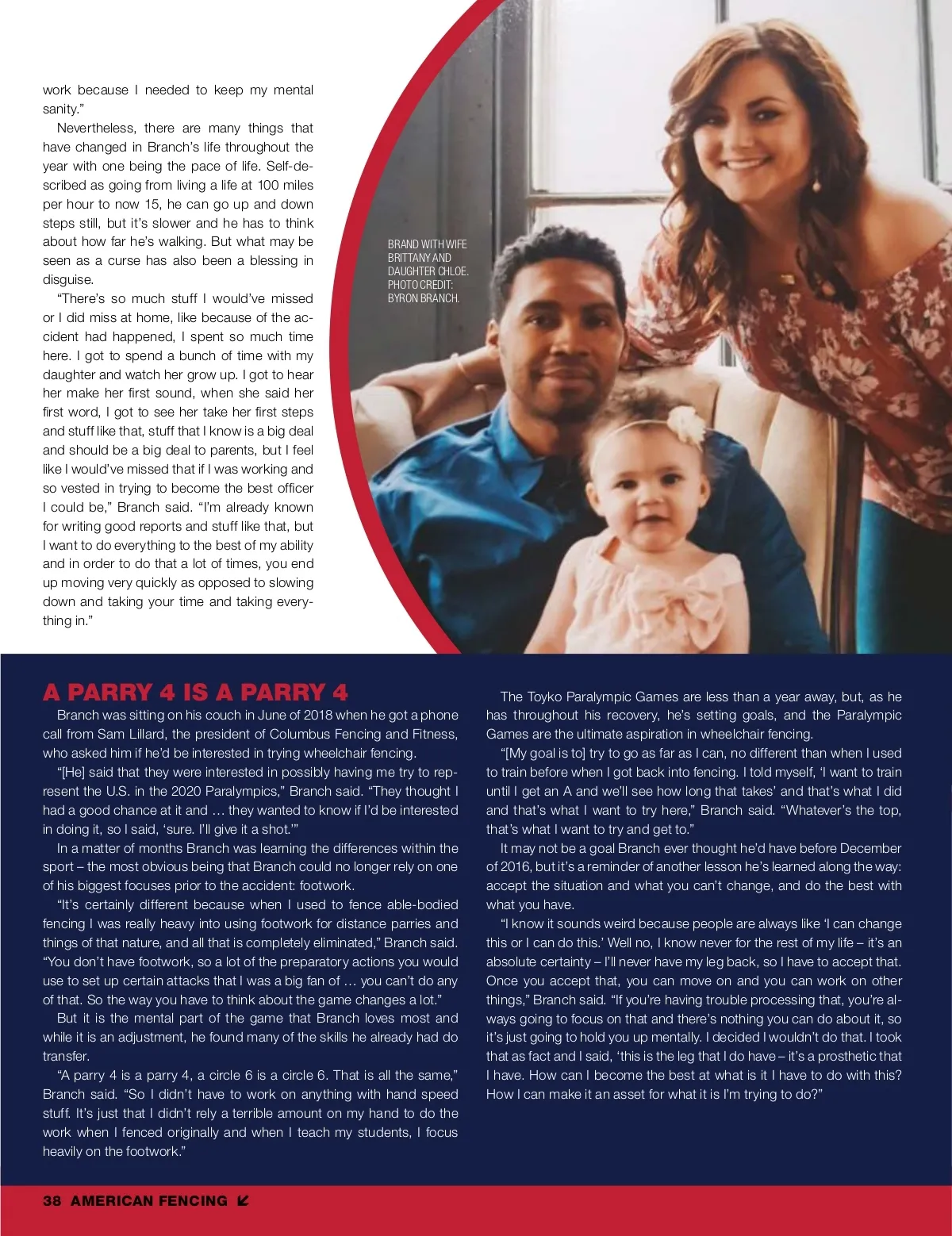 work because I needed to keep my mental sanity."

Nevertheless, there are many things that have changed in Branch's life throughout the year with one being the pace of life. Self-described as going from living a life at 100 miles per hour to now 15, he can go up and down steps still, but it's slower and he has to think about how far he's walking. But what may be seen as a curse has also been a blessing in disguise.

"There's so much stuff I would've missed or I did miss at home, like because of the accident had happened, I spent so much time here. I got to spend a bunch of time with my daughter and watch her grow up. I got to hear her make her first sound, when she said her first word, I got to see her take her first steps and stuff like that, stuff that I know is a big deal and should be a big deal to parents, but I feel like I would've missed that if I was working and so vested in trying to become the best officer I could be," Branch said. "I'm already known for writing good reports and stuff like that, but I want to do everything to the best of my ability and in order to do that a lot of times, you end up moving very quickly as opposed to slowing down and taking your time and taking everything in."

BRAND WITH WIFE BRITTANY AND DAUGHTER CHLOE. PHOTO CREDIT: BYRON BRANCH.

A PARRY 4 IS A PARRY 4

Branch was sitting on his couch in June of 2018 when he got a phone call from Sam Lillard, the president of Columbus Fencing and Fitness, who asked him if he'd be interested in trying wheelchair fencing.

"[He] said that they were interested in possibly having me try to represent the U.S. in the 2020 Paralympics," Branch said. "They thought I had a good chance at it and … they wanted to know if I'd be interested in doing it, so I said, 'sure. I'll give it a shot.'"

In a matter of months Branch was learning the differences within the sport – the most obvious being that Branch could no longer rely on one of his biggest focuses prior to the accident: footwork.

"It's certainly different because when I used to fence able-bodied fencing I was really heavy into using footwork for distance parries and things of that nature, and all that is completely eliminated," Branch said. "You don't have footwork, so a lot of the preparatory actions you would use to set up certain attacks that I was a big fan of … you can't do any of that. So the way you have to think about the game changes a lot."

But it is the mental part of the game that Branch loves most and while it is an adjustment, he found many of the skills he already had do transfer.

"A parry 4 is a parry 4, a circle 6 is a circle 6. That is all the same," Branch said. "So I didn't have to work on anything with hand speed stuff. It's just that I didn't rely a terrible amount on my hand to do the work when I fenced originally and when I teach my students, I focus heavily on the footwork."

The Toyko Paralympic Games are less than a year away, but, as he has throughout his recovery, he's setting goals, and the Paralympic Games are the ultimate aspiration in wheelchair fencing.

"[My goal is to] try to go as far as I can, no different than when I used to train before when I got back into fencing. I told myself, 'I want to train until I get an A and we'll see how long that takes' and that's what I did and that's what I want to try here," Branch said. "Whatever's the top, that's what I want to try and get to."

It may not be a goal Branch ever thought he'd have before December of 2016, but it's a reminder of another lesson he's learned along the way: accept the situation and what you can't change, and do the best with what you have.

"I know it sounds weird because people are always like 'I can change this or I can do this.' Well no, I know never for the rest of my life – it's an absolute certainty – I'll never have my leg back, so I have to accept that. Once you accept that, you can move on and you can work on other things," Branch said. "If you're having trouble processing that, you're always going to focus on that and there's nothing you can do about it, so it's just going to hold you up mentally. I decided I wouldn't do that. I took that as fact and I said, 'this is the leg that I do have – it's a prosthetic that I have. How can I become the best at what is it I have to do with this? How I can make it an asset for what it is I'm trying to do?"

38 AMERICAN FENCING